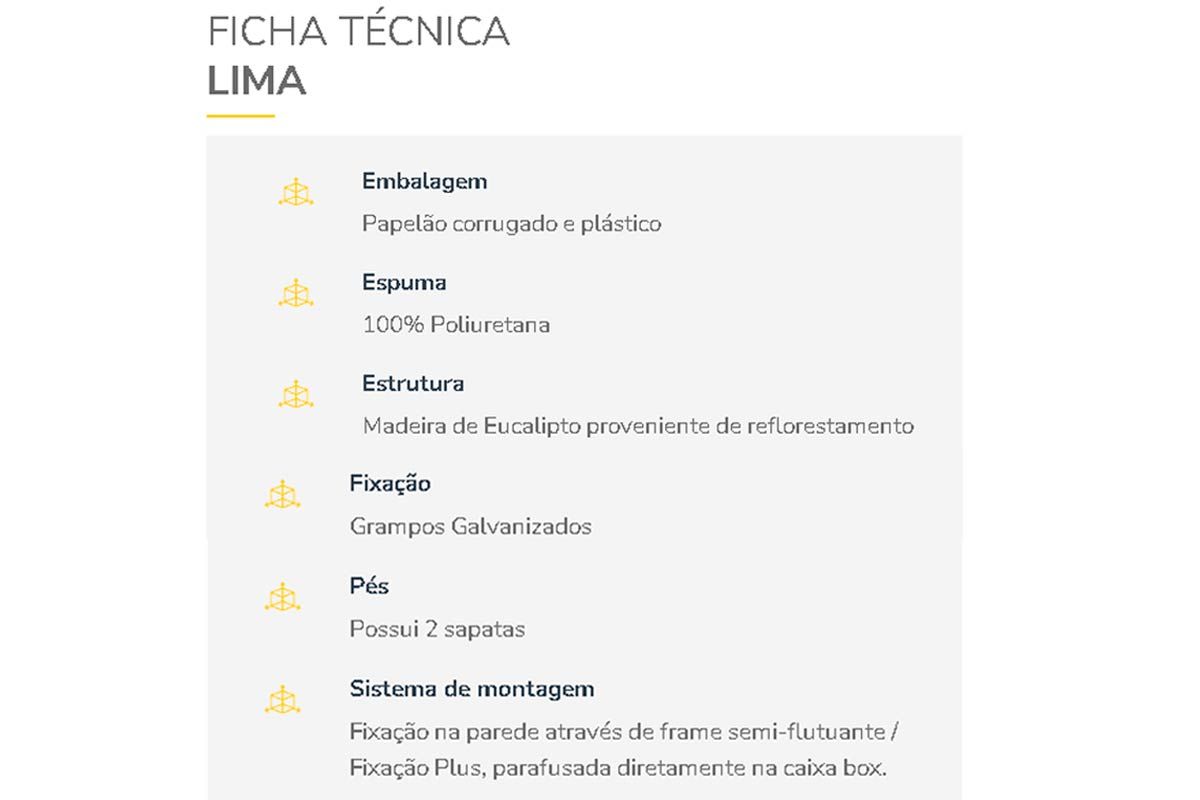 FICHA TÉCNICA
LIMA

Embalagem
Papelão corrugado e plástico

Espuma
100% Poliuretana

Estrutura
Madeira de Eucalipto proveniente de reflorestamento

Fixação
Grampos Galvanizados

Pés
Possui 2 sapatas

Sistema de montagem
Fixação na parede através de frame semi-flutuante / Fixação Plus, parafusada diretamente na caixa box.